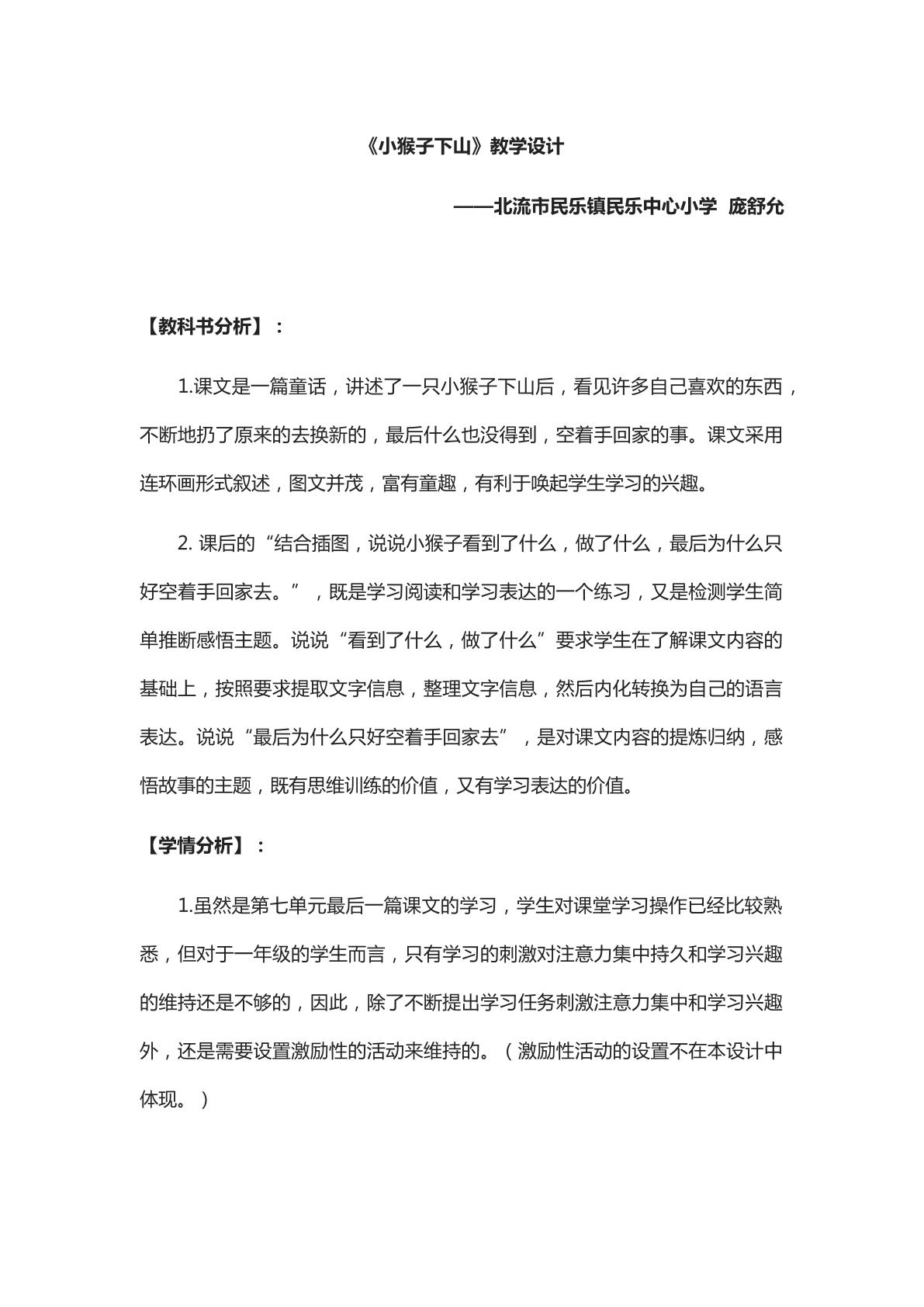 《小猴子下山》教学设计

——北流市民乐镇民乐中心小学 庞舒允

【教科书分析】：

1.课文是一篇童话，讲述了一只小猴子下山后，看见许多自己喜欢的东西，不断地扔了原来的去换新的，最后什么也没得到，空着手回家的事。课文采用连环画形式叙述，图文并茂，富有童趣，有利于唤起学生学习的兴趣。

2.课后的“结合插图，说说小猴子看到了什么，做了什么，最后为什么只好空着手回家去。”，既是学习阅读和学习表达的一个练习，又是检测学生简单推断感悟主题。说说“看到了什么，做了什么”要求学生在了解课文内容的基础上，按照要求提取文字信息，整理文字信息，然后内化转换为自己的语言表达。说说“最后为什么只好空着手回家去”，是对课文内容的提炼归纳，感悟故事的主题，既有思维训练的价值，又有学习表达的价值。

【学情分析】：

1.虽然是第七单元最后一篇课文的学习，学生对课堂学习操作已经比较熟悉，但对于一年级的学生而言，只有学习的刺激对注意力集中持久和学习兴趣的维持还是不够的，因此，除了不断提出学习任务刺激注意力集中和学习兴趣外，还是需要设置激励性的活动来维持的。（激励性活动的设置不在本设计中体现。）